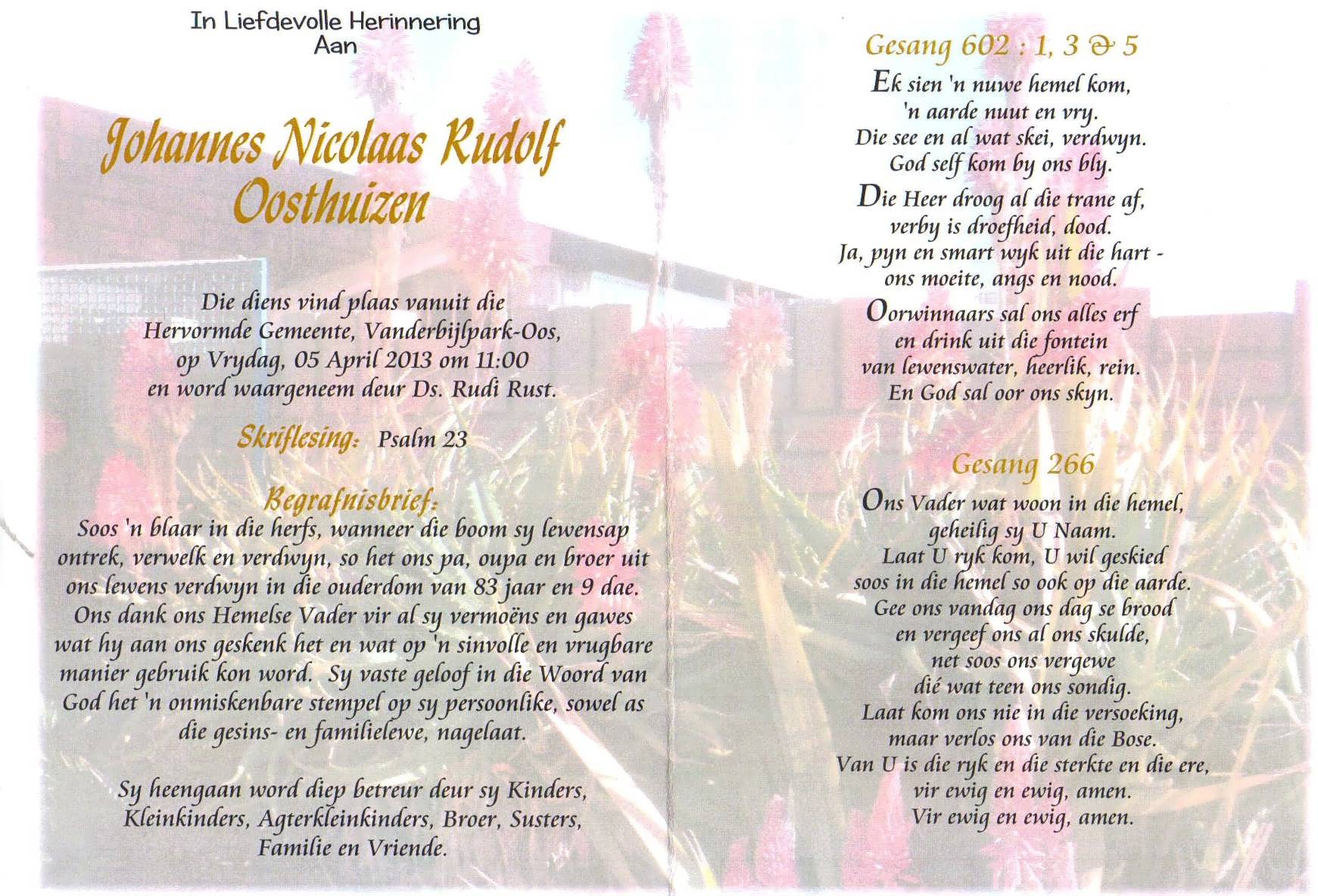 In Liefdevolle Herinnering
Aan

Johannes Nicolaas Rudolf
Oosthuizen

Die diens vind plaas vanuit die Hervormde Gemeente, Vanderbijlpark-Oos, op Vrydag, 05 April 2013 om 11:00 en word waargeneem deur Ds. Rudi Rust.

Skriflesing: Psalm 23

Begrafnisbrief:
Soos 'n blaar in die herfs, wanneer die boom sy lewensap ontrek, verwelk en verdwyn, so het ons pa, oupa en broer uit ons lewens verdwyn in die ouderdom van 83 jaar en 9 dae. Ons dank ons Hemelse Vader vir al sy vermoëns en gawes wat hy aan ons geskenk het en wat op 'n sinvolle en vrugbare manier gebruik kon word. Sy vaste geloof in die Woord van God het 'n onmiskenbare stempel op sy persoonlike, sowel as die gesins- en familielewe, nagelaat.

Sy heengaan word diep betreur deur sy Kinders, Kleinkinders, Agterkleinkinders, Broer, Susters, Familie en Vriende.

Gesang 602 : 1, 3 & 5

Ek sien 'n nuwe hemel kom,
'n aarde nuut en vry.
Die see en al wat skei, verdwyn.
God self kom by ons bly.

Die Heer droog al die trane af,
verby is droefheid, dood.
Ja, pyn en smart wyk uit die hart -
ons moeite, angs en nood.

Oorwinnaars sal ons alles erf
en drink uit die fontein
van lewenswater, heerlik, rein.
En God sal oor ons skyn.

Gesang 266

Ons Vader wat woon in die hemel,
geheilig sy U Naam.
Laat U ryk kom, U wil geskied
soos in die hemel so ook op die aarde.
Gee ons vandag ons dag se brood
en vergeef ons al ons skulde,
net soos ons vergewe
dié wat teen ons sondig.
Laat kom ons nie in die versoeking,
maar verlos ons van die Bose.
Van U is die ryk en die sterkte en die ere,
vir ewig en ewig, amen.
Vir ewig en ewig, amen.